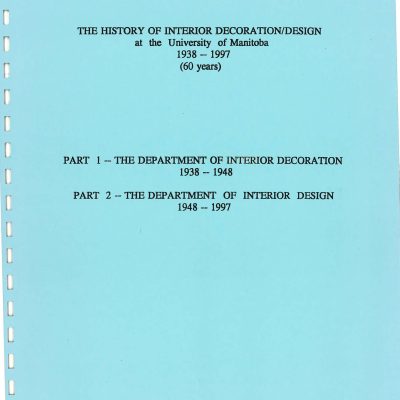 THE HISTORY OF INTERIOR DECORATION/DESIGN
at the University of Manitoba
1938 -- 1997
(60 years)

PART 1 -- THE DEPARTMENT OF INTERIOR DECORATION
1938 -- 1948

PART 2 -- THE DEPARTMENT OF INTERIOR DESIGN
1948 -- 1997